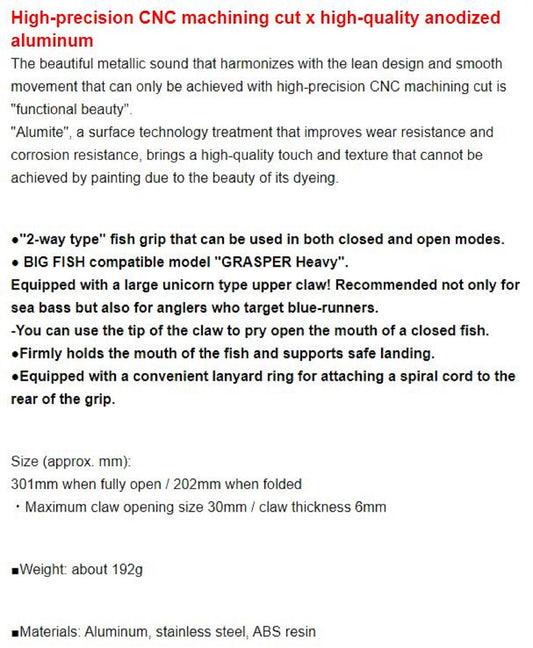 High-precision CNC machining cut x high-quality anodized aluminum
The beautiful metallic sound that harmonizes with the lean design and smooth movement that can only be achieved with high-precision CNC machining cut is "functional beauty".
"Alumite", a surface technology treatment that improves wear resistance and corrosion resistance, brings a high-quality touch and texture that cannot be achieved by painting due to the beauty of its dyeing.

●"2-way type" fish grip that can be used in both closed and open modes.
● BIG FISH compatible model "GRASPER Heavy".
Equipped with a large unicorn type upper claw! Recommended not only for sea bass but also for anglers who target blue-runners.
-You can use the tip of the claw to pry open the mouth of a closed fish.
●Firmly holds the mouth of the fish and supports safe landing.
●Equipped with a convenient lanyard ring for attaching a spiral cord to the rear of the grip.

Size (approx. mm):
301mm when fully open / 202mm when folded
・Maximum claw opening size 30mm / claw thickness 6mm

■Weight: about 192g

■Materials: Aluminum, stainless steel, ABS resin